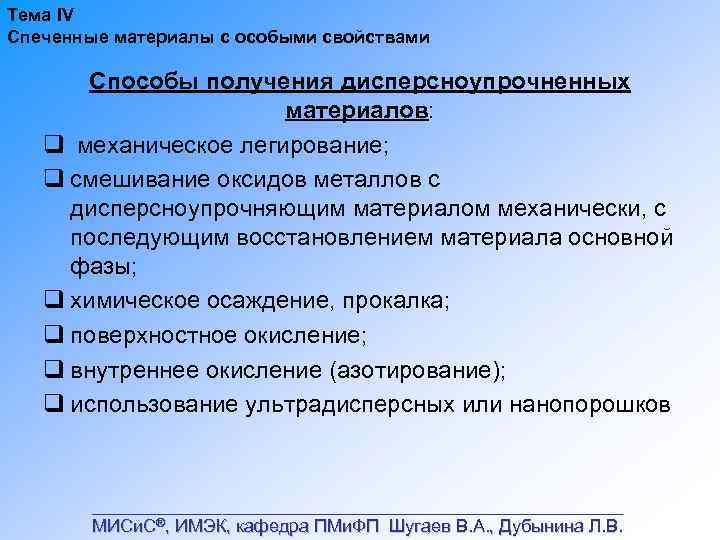 Тема IV
Спеченные материалы с особыми свойствами

Способы получения дисперсноупрочненных материалов:

❑ механическое легирование;
❑ смешивание оксидов металлов с дисперсноупрочняющим материалом механически, с последующим восстановлением материала основной фазы;
❑ химическое осаждение, прокалка;
❑ поверхностное окисление;
❑ внутреннее окисление (азотирование);
❑ использование ультрадисперсных или нанопорошков

МИСиС®, ИМЭК, кафедра ПМиФП Шугаев В.А., Дубынина Л.В.